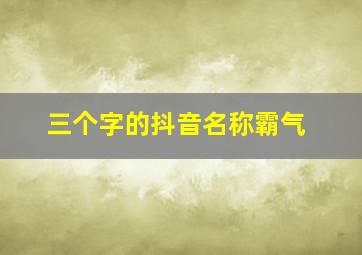 三个字的抖音名称霸气